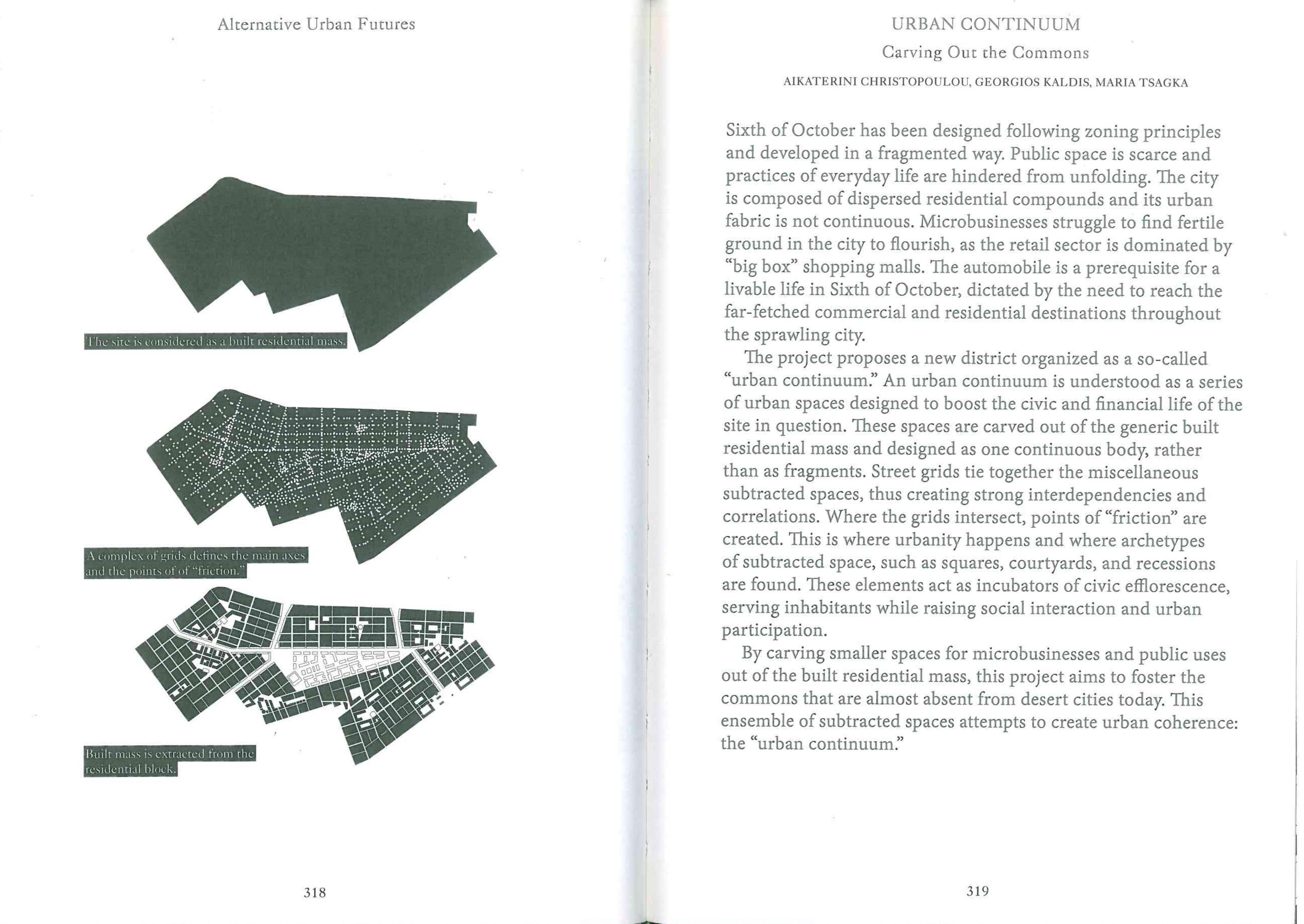 Alternative Urban Futures

The site is considered as a built residential mass.

A complex of grids defines the main axes and the points of of "friction."

Built mass is extracted from the residential block.

318

URBAN CONTINUUM

Carving Out the Commons

AIKATERINI CHRISTOPOULOU, GEORGIOS KALDIS, MARIA TSAGKA

Sixth of October has been designed following zoning principles and developed in a fragmented way. Public space is scarce and practices of everyday life are hindered from unfolding. The city is composed of dispersed residential compounds and its urban fabric is not continuous. Microbusinesses struggle to find fertile ground in the city to flourish, as the retail sector is dominated by "big box" shopping malls. The automobile is a prerequisite for a livable life in Sixth of October, dictated by the need to reach the far-fetched commercial and residential destinations throughout the sprawling city.

The project proposes a new district organized as a so-called "urban continuum." An urban continuum is understood as a series of urban spaces designed to boost the civic and financial life of the site in question. These spaces are carved out of the generic built residential mass and designed as one continuous body, rather than as fragments. Street grids tie together the miscellaneous subtracted spaces, thus creating strong interdependencies and correlations. Where the grids intersect, points of "friction" are created. This is where urbanity happens and where archetypes of subtracted space, such as squares, courtyards, and recessions are found. These elements act as incubators of civic efflorescence, serving inhabitants while raising social interaction and urban participation.

By carving smaller spaces for microbusinesses and public uses out of the built residential mass, this project aims to foster the commons that are almost absent from desert cities today. This ensemble of subtracted spaces attempts to create urban coherence: the "urban continuum."

319